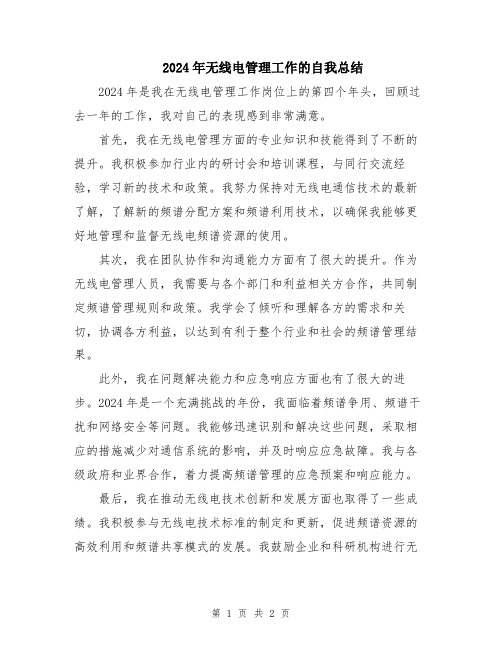 2024年无线电管理工作的自我总结

2024年是我在无线电管理工作岗位上的第四个年头，回顾过去一年的工作，我对自己的表现感到非常满意。

首先，我在无线电管理方面的专业知识和技能得到了不断的提升。我积极参加行业内的研讨会和培训课程，与同行交流经验，学习新的技术和政策。我努力保持对无线电通信技术的最新了解，了解新的频谱分配方案和频谱利用技术，以确保我能够更好地管理和监督无线电频谱资源的使用。

其次，我在团队协作和沟通能力方面有了很大的提升。作为无线电管理人员，我需要与各个部门和利益相关方合作，共同制定频谱管理规则和政策。我学会了倾听和理解各方的需求和关切，协调各方利益，以达到有利于整个行业和社会的频谱管理结果。

此外，我在问题解决能力和应急响应方面也有了很大的进步。2024年是一个充满挑战的年份，我面临着频谱争用、频谱干扰和网络安全等问题。我能够迅速识别和解决这些问题，采取相应的措施减少对通信系统的影响，并及时响应应急故障。我与各级政府和业界合作，着力提高频谱管理的应急预案和响应能力。

最后，我在推动无线电技术创新和发展方面也取得了一些成绩。我积极参与无线电技术标准的制定和更新，促进频谱资源的高效利用和频谱共享模式的发展。我鼓励企业和科研机构进行无

第 1 页 共 2 页